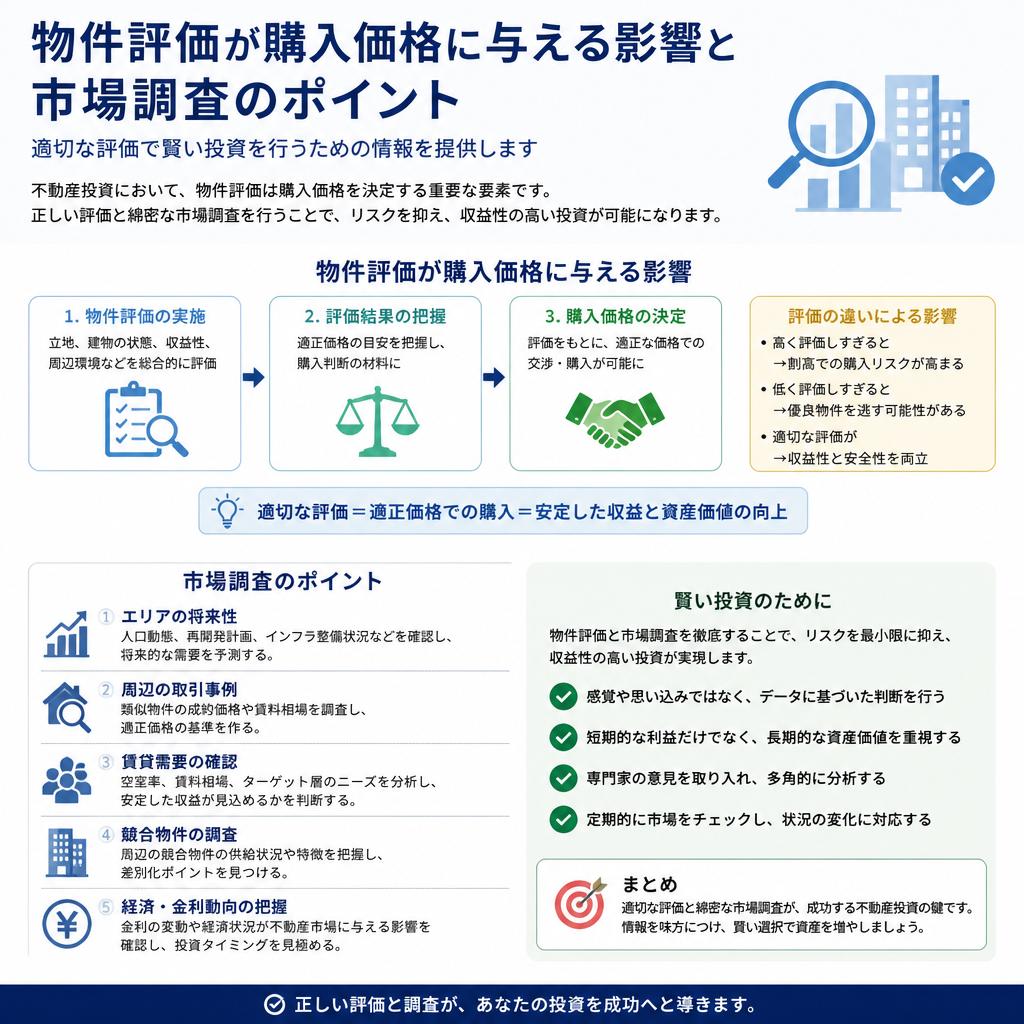 物件評価が購入価格に与える影響と市場調査のポイント

適切な評価で賢い投資を行うための情報を提供します

不動産投資において、物件評価は購入価格を決定する重要な要素です。
正しい評価と綿密な市場調査を行うことで、リスクを抑え、収益性の高い投資が可能になります。

物件評価が購入価格に与える影響

1. 物件評価の実施
立地、建物の状態、収益性、周辺環境などを総合的に評価

2. 評価結果の把握
適正価格の目安を把握し、購入判断の材料に

3. 購入価格の決定
評価をもとに、適正な価格での交渉・購入が可能に

評価の違いによる影響
• 高く評価しすぎると
→割高での購入リスクが高まる
• 低く評価しすぎると
→優良物件を逃す可能性がある
• 適切な評価が
→収益性と安全性を両立

適切な評価＝適正価格での購入＝安定した収益と資産価値の向上

市場調査のポイント

1 エリアの将来性
人口動態、再開発計画、インフラ整備状況などを確認し、将来的な需要を予測する。

2 周辺の取引事例
類似物件の成約価格や賃料相場を調査し、適正価格の基準を作る。

3 賃貸需要の確認
空室率、賃料相場、ターゲット層のニーズを分析し、安定した収益が見込めるかを判断する。

4 競合物件の調査
周辺の競合物件の供給状況や特徴を把握し、差別化ポイントを見つける。

5 経済・金利動向の把握
金利の変動や経済状況が不動産市場に与える影響を確認し、投資タイミングを見極める。

賢い投資のために

物件評価と市場調査を徹底することで、リスクを最小限に抑え、収益性の高い投資が実現します。

感覚や思い込みではなく、データに基づいた判断を行う
短期的な利益だけでなく、長期的な資産価値を重視する
専門家の意見を取り入れ、多角的に分析する
定期的に市場をチェックし、状況の変化に対応する

まとめ
適切な評価と綿密な市場調査が、成功する不動産投資の鍵です。
情報を味方につけ、賢い選択で資産を増やしましょう。

正しい評価と調査が、あなたの投資を成功へと導きます。